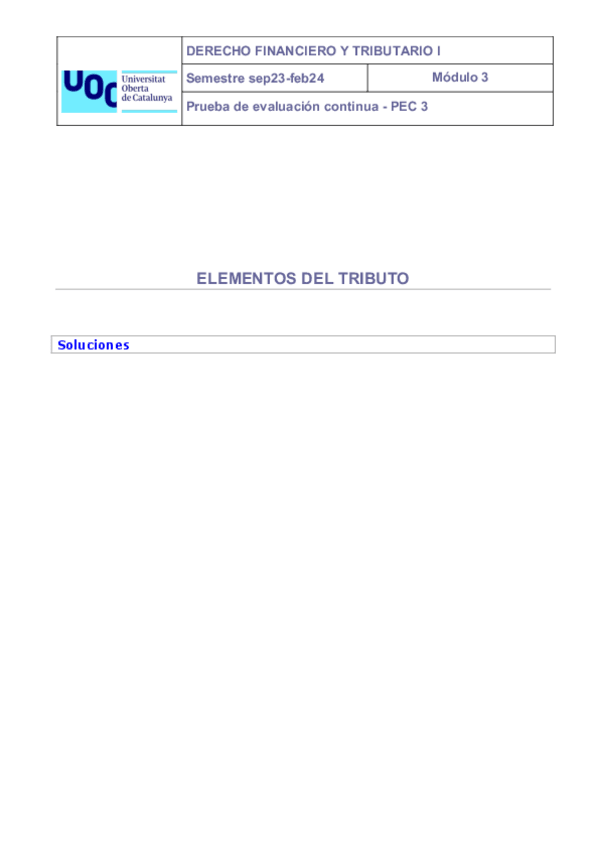 UOC Universitat Oberta de Catalunya

DERECHO FINANCIERO Y TRIBUTARIO I

Semestre sep23-feb24

Módulo 3

Prueba de evaluación continua - PEC 3

ELEMENTOS DEL TRIBUTO

Soluciones